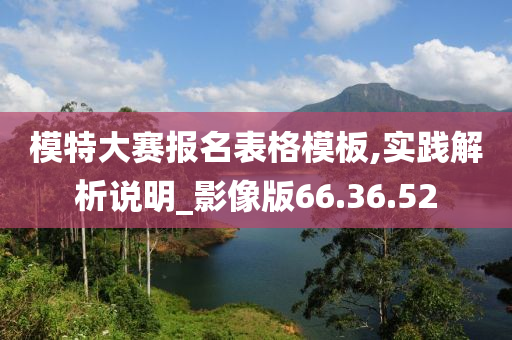 模特大赛报名表格模板,实践解析说明_影像版66.36.52